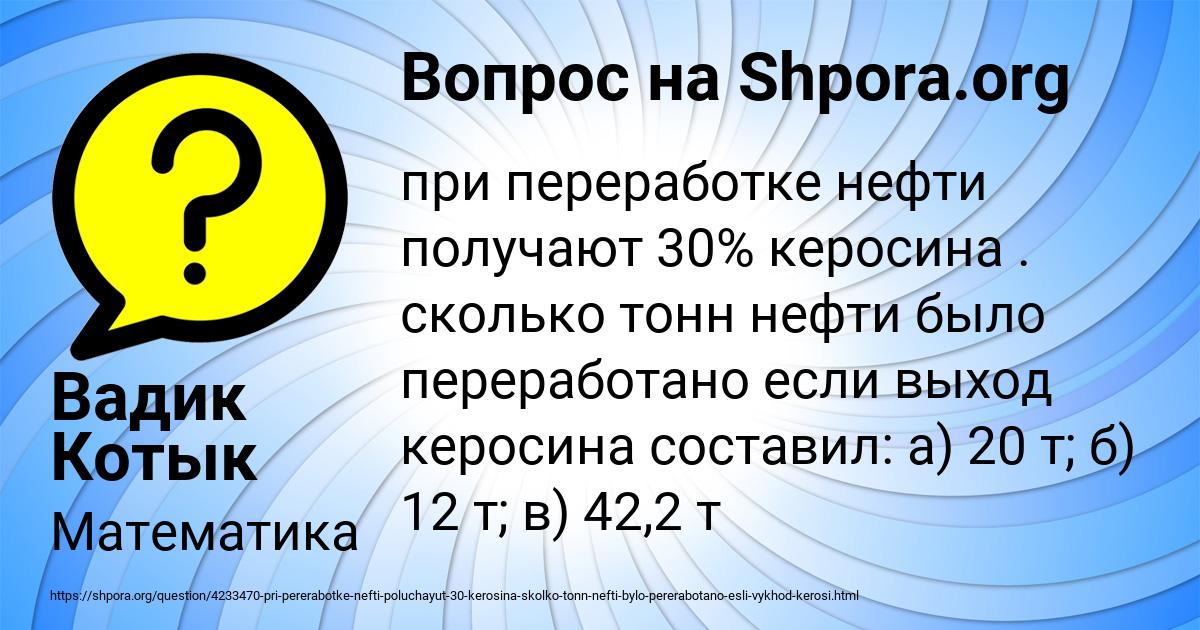 Вопрос на Shpora.org

при переработке нефти получают 30% керосина . сколько тонн нефти было переработано если выход керосина составил: а) 20 т; б) 12 т; в) 42,2 т

Вадик Котык

Математика

https://shpora.org/question/4233470-pri-pererabotke-nefti-poluchayut-30-kerosina-skolko-tonn-nefti-bylo-pererabotano-esli-vykhod-kerosi.html